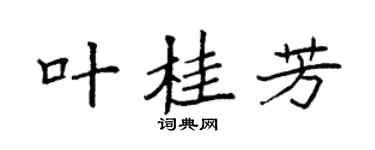 叶桂芳

词典网